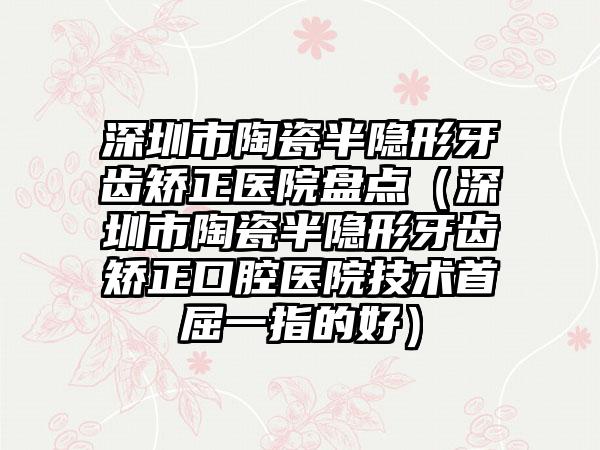 深圳市陶瓷半隐形牙齿矫正医院盘点（深圳市陶瓷半隐形牙齿矫正口腔医院技术首屈一指的好）